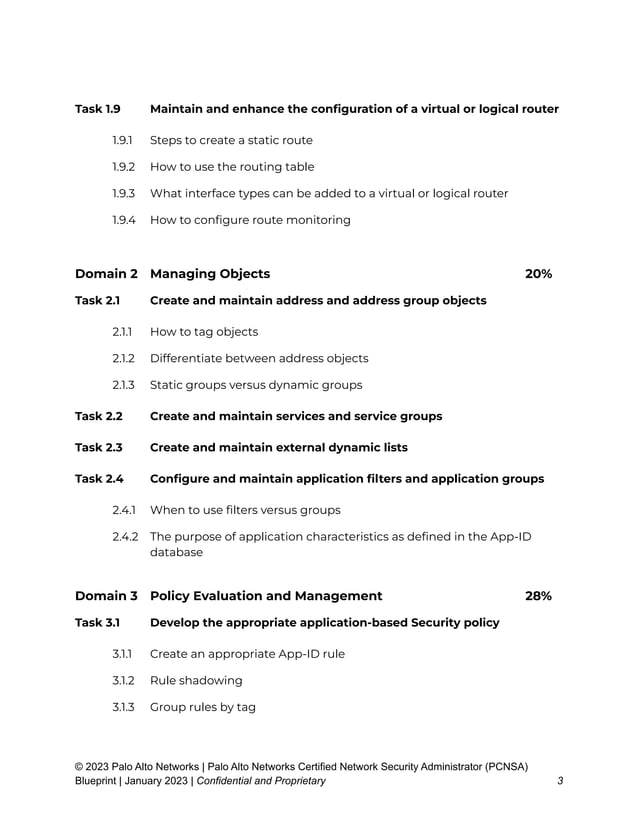 Task 1.9 Maintain and enhance the configuration of a virtual or logical router

1.9.1 Steps to create a static route

1.9.2 How to use the routing table

1.9.3 What interface types can be added to a virtual or logical router

1.9.4 How to configure route monitoring

Domain 2 Managing Objects 20%

Task 2.1 Create and maintain address and address group objects

2.1.1 How to tag objects

2.1.2 Differentiate between address objects

2.1.3 Static groups versus dynamic groups

Task 2.2 Create and maintain services and service groups

Task 2.3 Create and maintain external dynamic lists

Task 2.4 Configure and maintain application filters and application groups

2.4.1 When to use filters versus groups

2.4.2 The purpose of application characteristics as defined in the App-ID database

Domain 3 Policy Evaluation and Management 28%

Task 3.1 Develop the appropriate application-based Security policy

3.1.1 Create an appropriate App-ID rule

3.1.2 Rule shadowing

3.1.3 Group rules by tag

© 2023 Palo Alto Networks | Palo Alto Networks Certified Network Security Administrator (PCNSA) Blueprint | January 2023 | Confidential and Proprietary 3